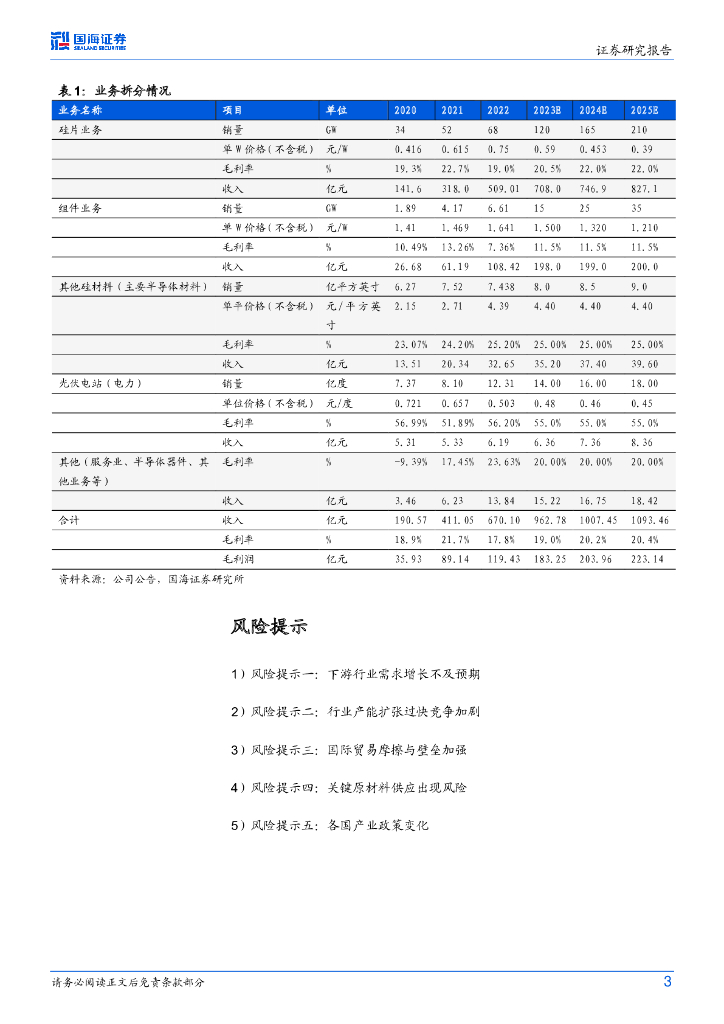 国海证券 SEALAND SECURITIES

证券研究报告

表 1：业务拆分情况

| 业务名称 | 项目 | 单位 | 2020 | 2021 | 2022 | 2023E | 2024E | 2025E |
|---|---|---|---|---|---|---|---|---|
| 硅片业务 | 销量 | GW | 34 | 52 | 68 | 120 | 165 | 210 |
| | 单 W 价格（不含税） | 元/W | 0.416 | 0.615 | 0.75 | 0.59 | 0.453 | 0.39 |
| | 毛利率 | % | 19.3% | 22.7% | 19.0% | 20.5% | 22.0% | 22.0% |
| | 收入 | 亿元 | 141.6 | 318.0 | 509.01 | 708.0 | 746.9 | 827.1 |
| 组件业务 | 销量 | GW | 1.89 | 4.17 | 6.61 | 15 | 25 | 35 |
| | 单 W 价格（不含税） | 元/W | 1.41 | 1.469 | 1.641 | 1.500 | 1.320 | 1.210 |
| | 毛利率 | % | 10.49% | 13.26% | 7.36% | 11.5% | 11.5% | 11.5% |
| | 收入 | 亿元 | 26.68 | 61.19 | 108.42 | 198.0 | 199.0 | 200.0 |
| 其他硅材料（主要半导体材料） | 销量 | 亿平方英寸 | 6.27 | 7.52 | 7.438 | 8.0 | 8.5 | 9.0 |
| | 单平价格（不含税） | 元/平方英寸 | 2.15 | 2.71 | 4.39 | 4.40 | 4.40 | 4.40 |
| | 毛利率 | % | 23.07% | 24.20% | 25.20% | 25.00% | 25.00% | 25.00% |
| | 收入 | 亿元 | 13.51 | 20.34 | 32.65 | 35.20 | 37.40 | 39.60 |
| 光伏电站（电力） | 销量 | 亿度 | 7.37 | 8.10 | 12.31 | 14.00 | 16.00 | 18.00 |
| | 单位价格（不含税） | 元/度 | 0.721 | 0.657 | 0.503 | 0.48 | 0.46 | 0.45 |
| | 毛利率 | % | 56.99% | 51.89% | 56.20% | 55.0% | 55.0% | 55.0% |
| | 收入 | 亿元 | 5.31 | 5.33 | 6.19 | 6.36 | 7.36 | 8.36 |
| 其他（服务业、半导体器件、其他业务等） | 毛利率 | % | -9.39% | 17.45% | 23.63% | 20.00% | 20.00% | 20.00% |
| | 收入 | 亿元 | 3.46 | 6.23 | 13.84 | 15.22 | 16.75 | 18.42 |
| 合计 | 收入 | 亿元 | 190.57 | 411.05 | 670.10 | 962.78 | 1007.45 | 1093.46 |
| | 毛利率 | % | 18.9% | 21.7% | 17.8% | 19.0% | 20.2% | 20.4% |
| | 毛利润 | 亿元 | 35.93 | 89.14 | 119.43 | 183.25 | 203.96 | 223.14 |

资料来源：公司公告，国海证券研究所

风险提示

1）风险提示一：下游行业需求增长不及预期

2）风险提示二：行业产能扩张过快竞争加剧

3）风险提示三：国际贸易摩擦与壁垒加强

4）风险提示四：关键原材料供应出现风险

5）风险提示五：各国产业政策变化

请务必阅读正文后免责条款部分

3